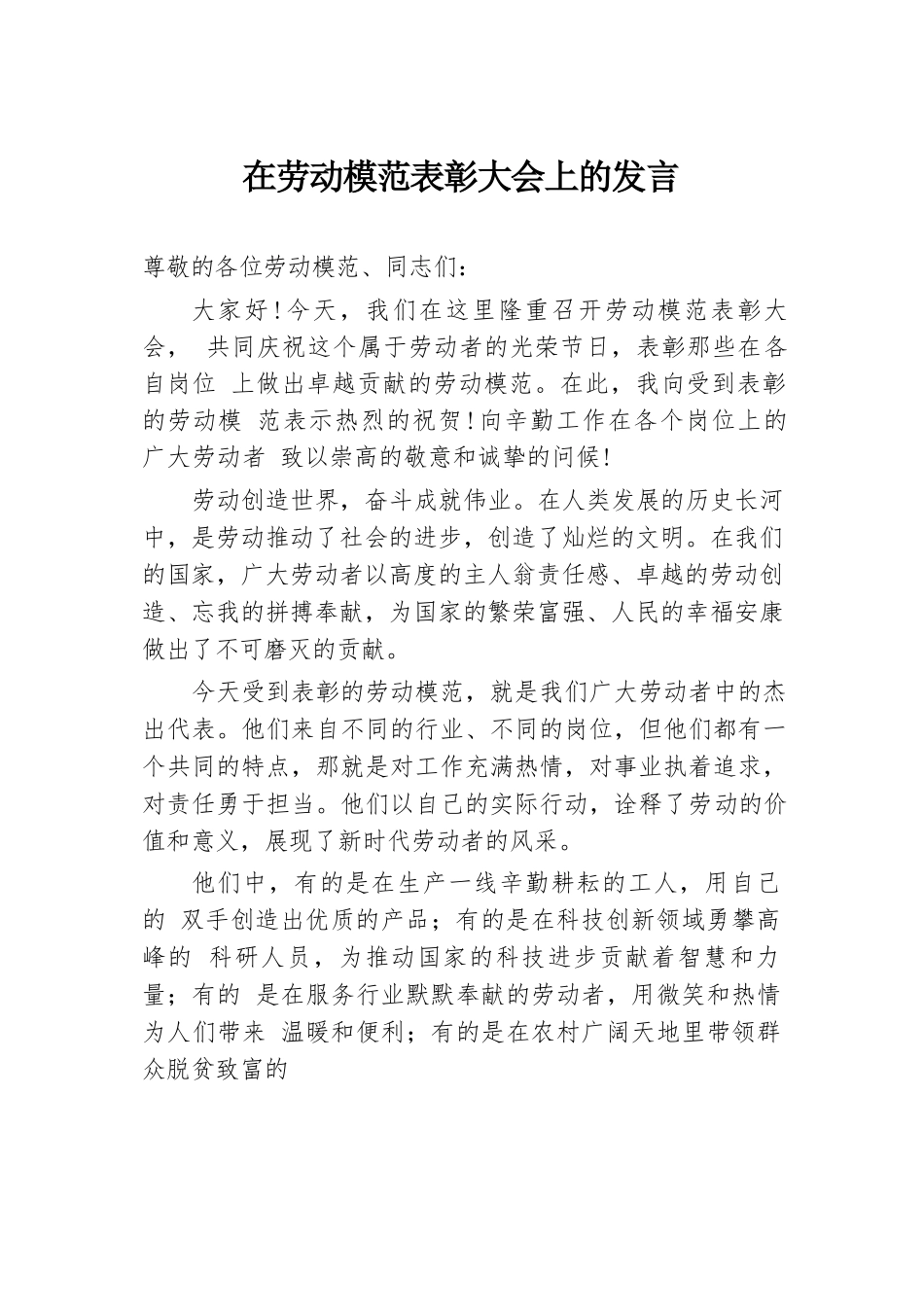 在劳动模范表彰大会上的发言

尊敬的各位劳动模范、同志们：

大家好！今天，我们在这里隆重召开劳动模范表彰大会， 共同庆祝这个属于劳动者的光荣节日，表彰那些在各自岗位 上做出卓越贡献的劳动模范。在此，我向受到表彰的劳动模 范表示热烈的祝贺！向辛勤工作在各个岗位上的广大劳动者 致以崇高的敬意和诚挚的问候！

劳动创造世界，奋斗成就伟业。在人类发展的历史长河中，是劳动推动了社会的进步，创造了灿烂的文明。在我们的国家，广大劳动者以高度的主人翁责任感、卓越的劳动创造、忘我的拼搏奉献，为国家的繁荣富强、人民的幸福安康做出了不可磨灭的贡献。

今天受到表彰的劳动模范，就是我们广大劳动者中的杰出代表。他们来自不同的行业、不同的岗位，但他们都有一个共同的特点，那就是对工作充满热情，对事业执着追求，对责任勇于担当。他们以自己的实际行动，诠释了劳动的价值和意义，展现了新时代劳动者的风采。

他们中，有的是在生产一线辛勤耕耘的工人，用自己的 双手创造出优质的产品；有的是在科技创新领域勇攀高峰的 科研人员，为推动国家的科技进步贡献着智慧和力量；有的 是在服务行业默默奉献的劳动者，用微笑和热情为人们带来 温暖和便利；有的是在农村广阔天地里带领群众脱贫致富的